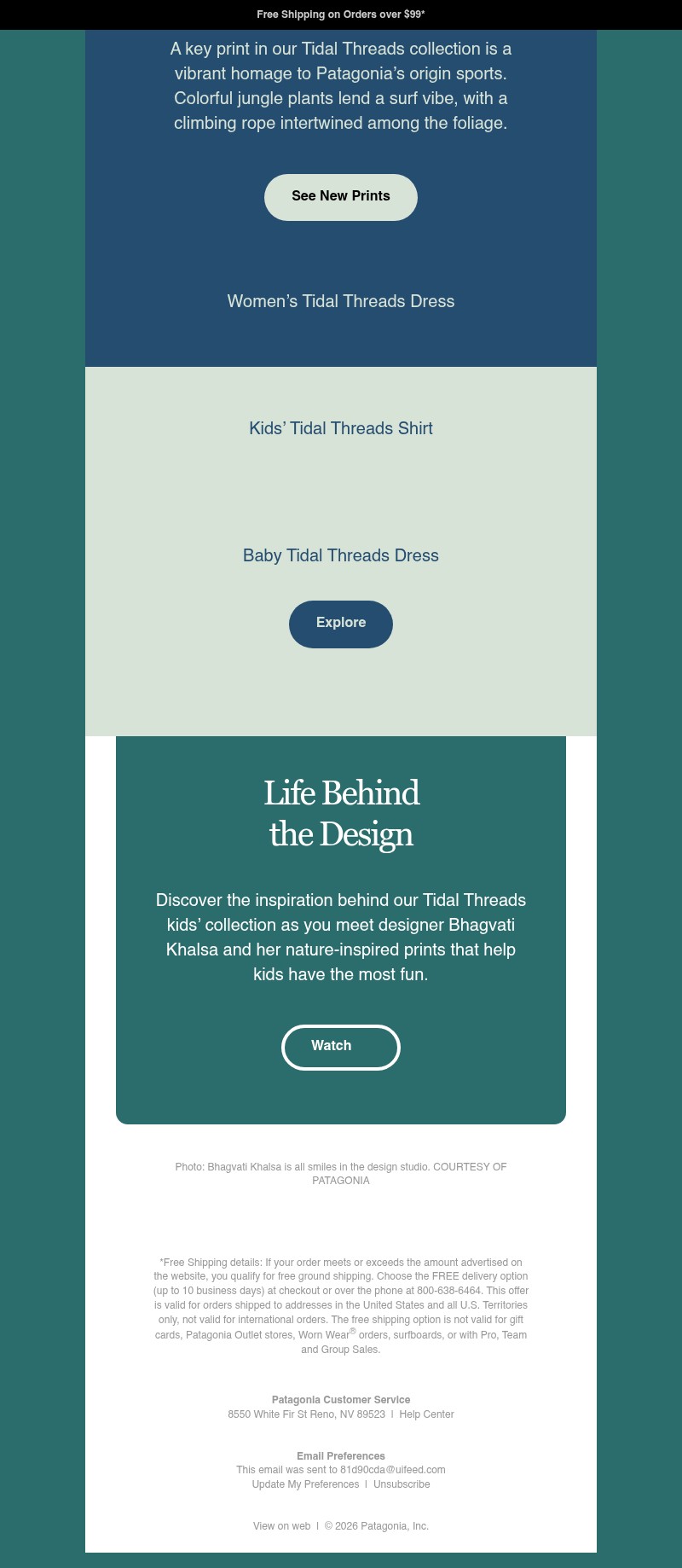 Free Shipping on Orders over $99*

A key print in our Tidal Threads collection is a vibrant homage to Patagonia's origin sports. Colorful jungle plants lend a surf vibe, with a climbing rope intertwined among the foliage.

See New Prints

Women's Tidal Threads Dress

Kids' Tidal Threads Shirt

Baby Tidal Threads Dress

Explore

Life Behind
the Design

Discover the inspiration behind our Tidal Threads kids' collection as you meet designer Bhagvati Khalsa and her nature-inspired prints that help kids have the most fun.

Watch

Photo: Bhagvati Khalsa is all smiles in the design studio. COURTESY OF PATAGONIA

*Free Shipping details: If your order meets or exceeds the amount advertised on the website, you qualify for free ground shipping. Choose the FREE delivery option (up to 10 business days) at checkout or over the phone at 800-638-6464. This offer is valid for orders shipped to addresses in the United States and all U.S. Territories only, not valid for international orders. The free shipping option is not valid for gift cards, Patagonia Outlet stores, Worn Wear® orders, surfboards, or with Pro, Team and Group Sales.

Patagonia Customer Service
8550 White Fir St Reno, NV 89523 | Help Center

Email Preferences
This email was sent to 81d90cda@uifeed.com
Update My Preferences | Unsubscribe

View on web | © 2026 Patagonia, Inc.